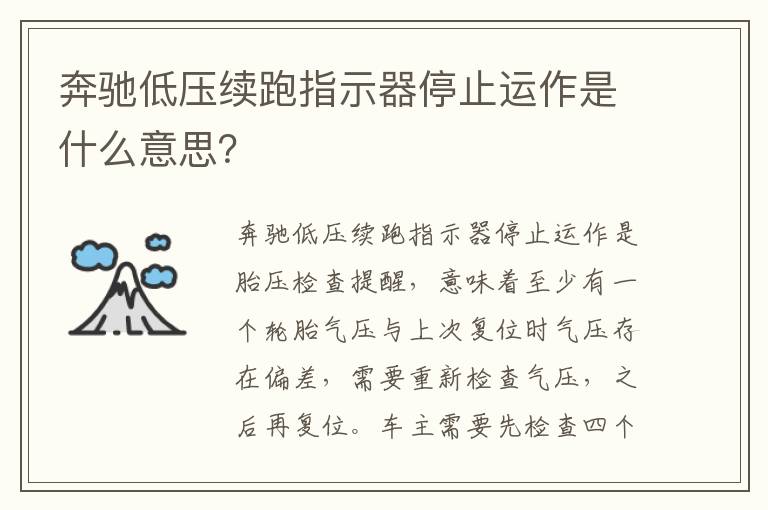 奔驰低压续跑指示器停止运作是什么意思?

奔驰低压续跑指示器停止运作是胎压检查提醒，意味着至少有一个轮胎气压与上次复位时气压存在偏差，需要重新检查气压，之后再复位。车主需要先检查四个